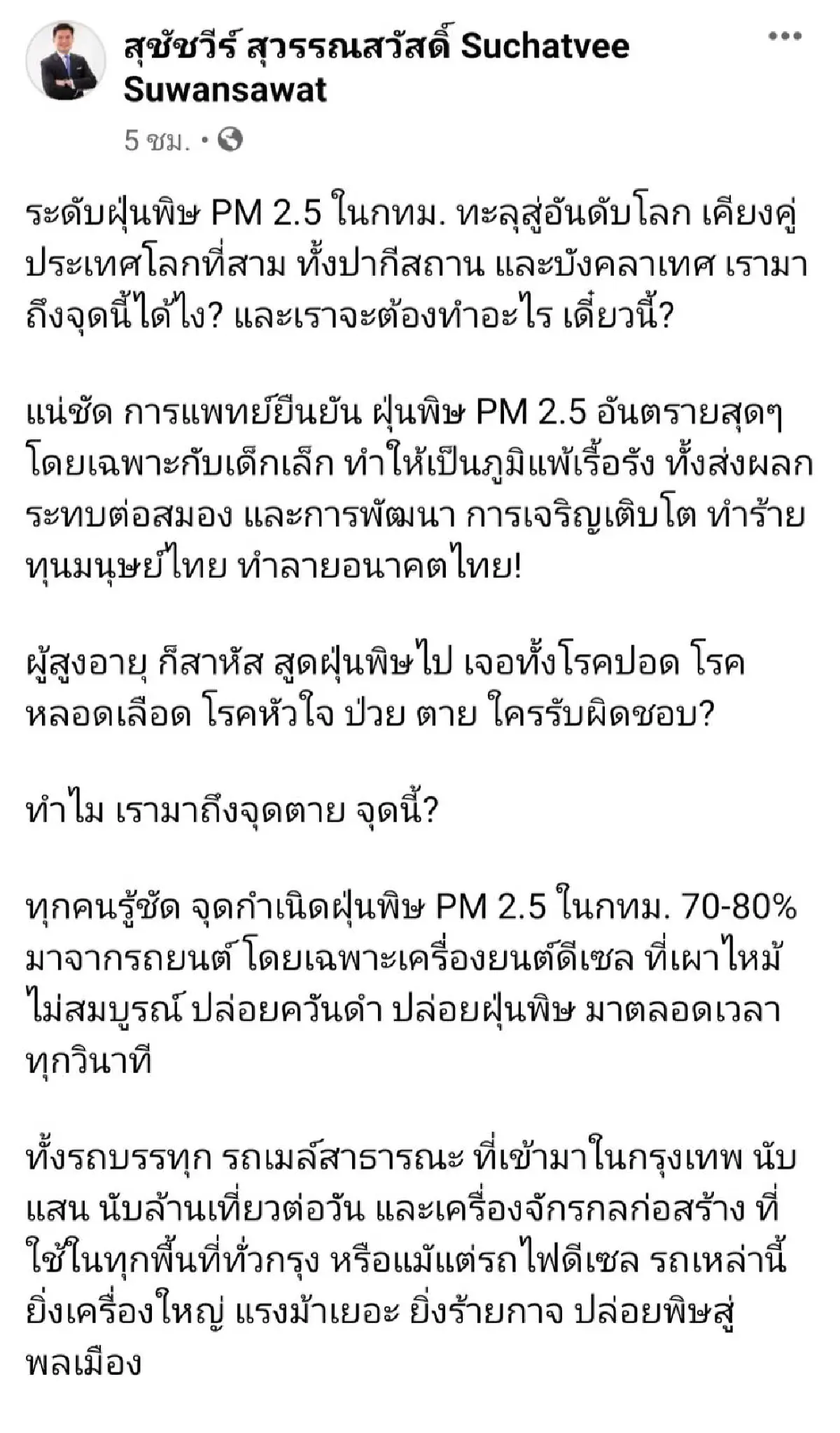 สุชัชวีร์ สุวรรณสวัสดิ์ Suchatvee Suwansawat

5 ชม. •

ระดับฝุ่นพิษ PM 2.5 ในกทม. ทะลุสู่อันดับโลก เคียงคู่ประเทศโลกที่สาม ทั้งปากีสถาน และบังคลาเทศ เรามาถึงจุดนี้ได้ไง? และเราจะต้องทำอะไร เดี๋ยวนี้?

แน่ชัด การแพทย์ยืนยัน ฝุ่นพิษ PM 2.5 อันตรายสุดๆ โดยเฉพาะกับเด็กเล็ก ทำให้เป็นภูมิแพ้เรื้อรัง ทั้งส่งผลกระทบต่อสมอง และการพัฒนา การเจริญเติบโต ทำร้ายทุนมนุษย์ไทย ทำลายอนาคตไทย!

ผู้สูงอายุ ก็สาหัส สูดฝุ่นพิษไป เจอทั้งโรคปอด โรคหลอดเลือด โรคหัวใจ ป่วย ตาย ใครรับผิดชอบ?

ทำไม เรามาถึงจุดตาย จุดนี้?

ทุกคนรู้ชัด จุดกำเนิดฝุ่นพิษ PM 2.5 ในกทม. 70-80% มาจากรถยนต์ โดยเฉพาะเครื่องยนต์ดีเซล ที่เผาไหม้ไม่สมบูรณ์ ปล่อยควันดำ ปล่อยฝุ่นพิษ มาตลอดเวลา ทุกวินาที

ทั้งรถบรรทุก รถเมล์สาธารณะ ที่เข้ามาในกรุงเทพ นับแสน นับล้านเที่ยวต่อวัน และเครื่องจักรกลก่อสร้าง ที่ใช้ในทุกพื้นที่ทั่วกรุง หรือแม้แต่รถไฟดีเซล รถเหล่านี้ ยิ่งเครื่องใหญ่ แรงม้าเยอะ ยิ่งร้ายกาจ ปล่อยพิษสู่พลเมือง